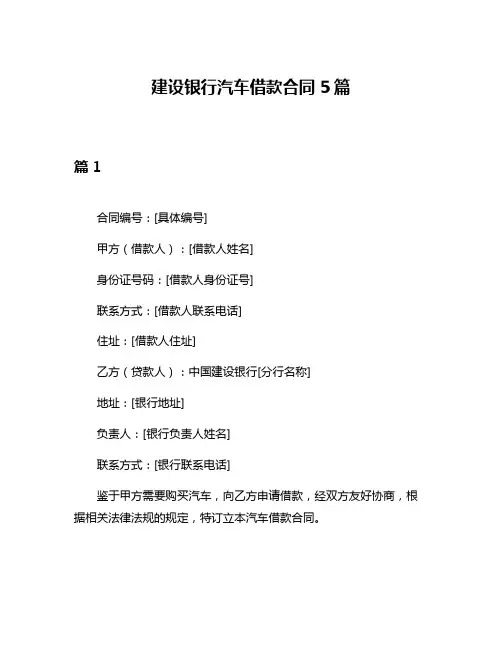 建设银行汽车借款合同 5 篇

篇 1

合同编号：[具体编号]

甲方（借款人）：[借款人姓名]

身份证号码：[借款人身份证号]

联系方式：[借款人联系电话]

住址：[借款人住址]

乙方（贷款人）：中国建设银行[分行名称]

地址：[银行地址]

负责人：[银行负责人姓名]

联系方式：[银行联系电话]

鉴于甲方需要购买汽车，向乙方申请借款，经双方友好协商，根据相关法律法规的规定，特订立本汽车借款合同。